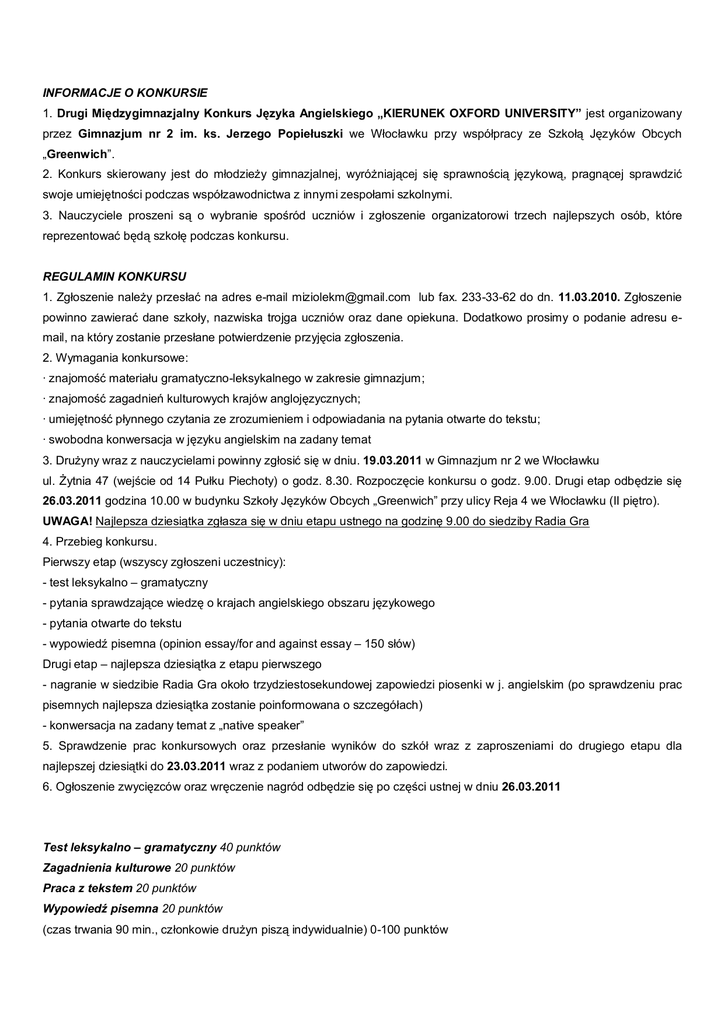 INFORMACJE O KONKURSIE

1. Drugi Międzygimnazjalny Konkurs Języka Angielskiego „KIERUNEK OXFORD UNIVERSITY" jest organizowany przez Gimnazjum nr 2 im. ks. Jerzego Popiełuszki we Włocławku przy współpracy ze Szkołą Języków Obcych „Greenwich".

2. Konkurs skierowany jest do młodzieży gimnazjalnej, wyróżniającej się sprawnością językową, pragnącej sprawdzić swoje umiejętności podczas współzawodnictwa z innymi zespołami szkolnymi.

3. Nauczyciele proszeni są o wybranie spośród uczniów i zgłoszenie organizatorowi trzech najlepszych osób, które reprezentować będą szkołę podczas konkursu.

REGULAMIN KONKURSU

1. Zgłoszenie należy przesłać na adres e-mail miziolekm@gmail.com lub fax. 233-33-62 do dn. 11.03.2010. Zgłoszenie powinno zawierać dane szkoły, nazwiska trojga uczniów oraz dane opiekuna. Dodatkowo prosimy o podanie adresu e-mail, na który zostanie przesłane potwierdzenie przyjęcia zgłoszenia.

2. Wymagania konkursowe:
· znajomość materiału gramatyczno-leksykalnego w zakresie gimnazjum;
· znajomość zagadnień kulturowych krajów anglojęzycznych;
· umiejętność płynnego czytania ze zrozumieniem i odpowiadania na pytania otwarte do tekstu;
· swobodna konwersacja w języku angielskim na zadany temat

3. Drużyny wraz z nauczycielami powinny zgłosić się w dniu. 19.03.2011 w Gimnazjum nr 2 we Włocławku ul. Żytnia 47 (wejście od 14 Pułku Piechoty) o godz. 8.30. Rozpoczęcie konkursu o godz. 9.00. Drugi etap odbędzie się 26.03.2011 godzina 10.00 w budynku Szkoły Języków Obcych „Greenwich" przy ulicy Reja 4 we Włocławku (II piętro).
UWAGA! Najlepsza dziesiątka zgłasza się w dniu etapu ustnego na godzinę 9.00 do siedziby Radia Gra

4. Przebieg konkursu.
Pierwszy etap (wszyscy zgłoszeni uczestnicy):
- test leksykalno – gramatyczny
- pytania sprawdzające wiedzę o krajach angielskiego obszaru językowego
- pytania otwarte do tekstu
- wypowiedź pisemna (opinion essay/for and against essay – 150 słów)
Drugi etap – najlepsza dziesiątka z etapu pierwszego
- nagranie w siedzibie Radia Gra około trzydziestosekundowej zapowiedzi piosenki w j. angielskim (po sprawdzeniu prac pisemnych najlepsza dziesiątka zostanie poinformowana o szczegółach)
- konwersacja na zadany temat z „native speaker"

5. Sprawdzenie prac konkursowych oraz przesłanie wyników do szkół wraz z zaproszeniami do drugiego etapu dla najlepszej dziesiątki do 23.03.2011 wraz z podaniem utworów do zapowiedzi.

6. Ogłoszenie zwycięzców oraz wręczenie nagród odbędzie się po części ustnej w dniu 26.03.2011

Test leksykalno – gramatyczny 40 punktów
Zagadnienia kulturowe 20 punktów
Praca z tekstem 20 punktów
Wypowiedź pisemna 20 punktów
(czas trwania 90 min., członkowie drużyn piszą indywidualnie) 0-100 punktów